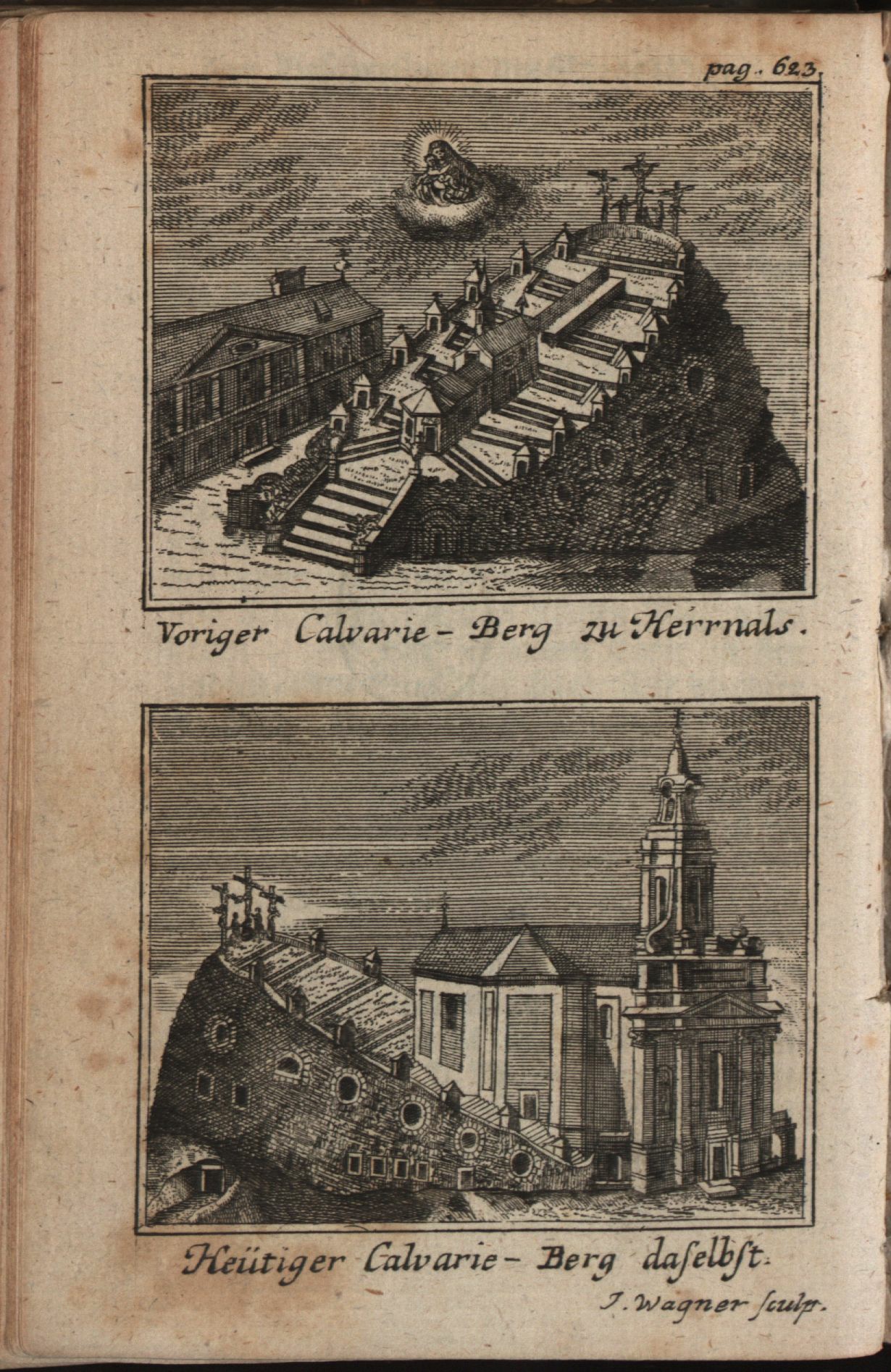 pag. 623.

Voriger Calvarie-Berg zu Herrnals.

Heütiger Calvarie-Berg daselbst.

J. Wagner sculp.